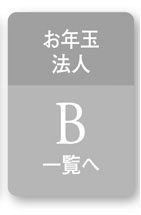 お年玉
法人

B
一覧へ